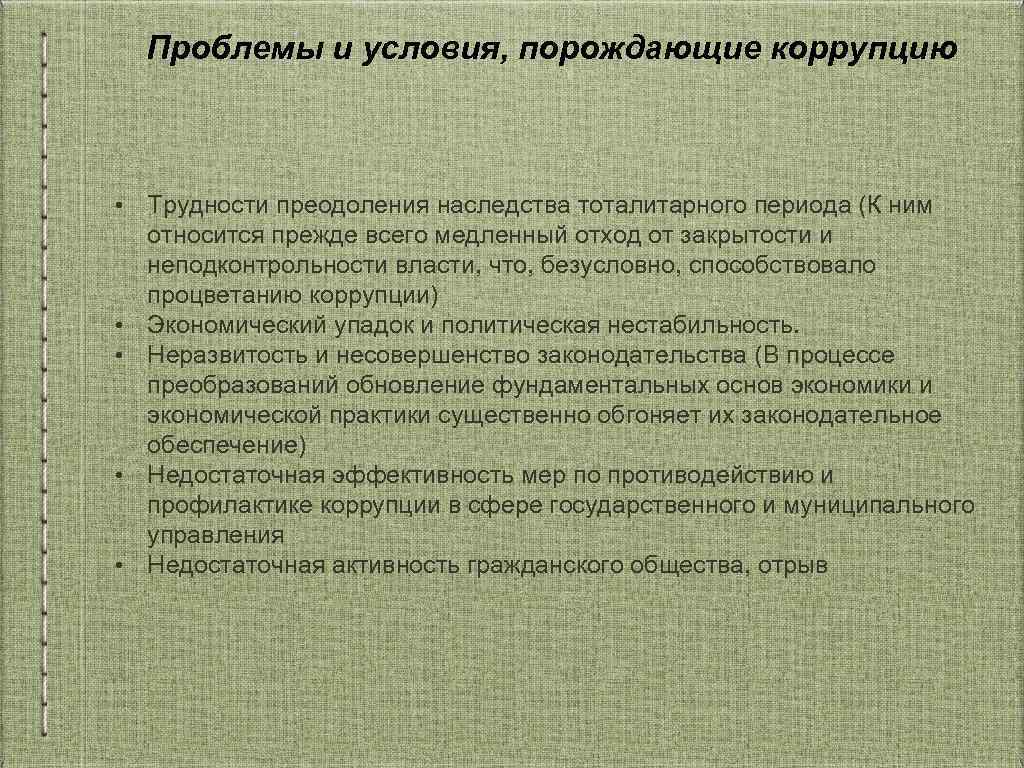 Проблемы и условия, порождающие коррупцию

• Трудности преодоления наследства тоталитарного периода (К ним относится прежде всего медленный отход от закрытости и неподконтрольности власти, что, безусловно, способствовало процветанию коррупции)
• Экономический упадок и политическая нестабильность.
• Неразвитость и несовершенство законодательства (В процессе преобразований обновление фундаментальных основ экономики и экономической практики существенно обгоняет их законодательное обеспечение)
• Недостаточная эффективность мер по противодействию и профилактике коррупции в сфере государственного и муниципального управления
• Недостаточная активность гражданского общества, отрыв